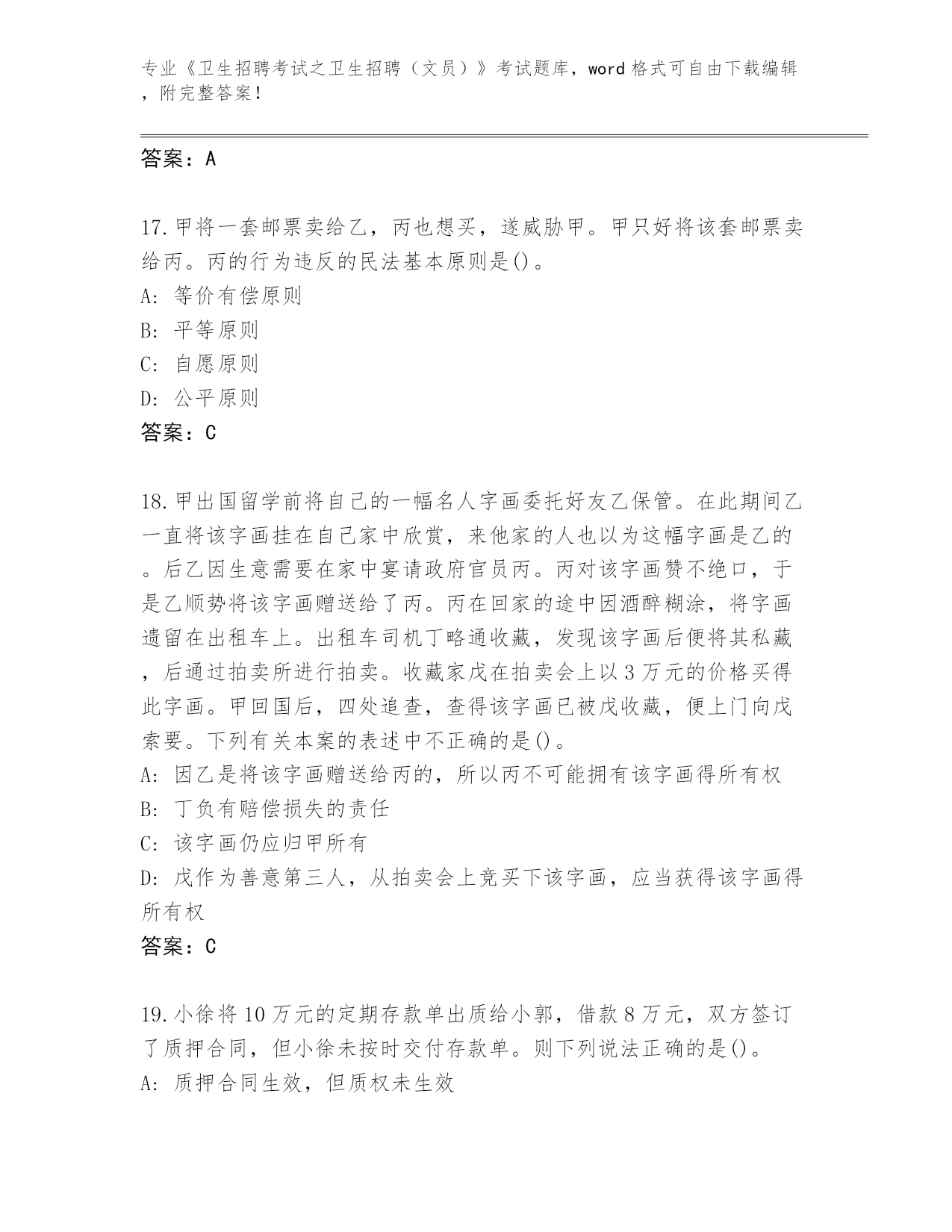 专业《卫生招聘考试之卫生招聘（文员）》考试题库，word 格式可自由下载编辑，附完整答案！

答案：A

17.甲将一套邮票卖给乙，丙也想买，遂威胁甲。甲只好将该套邮票卖给丙。丙的行为违反的民法基本原则是()。
A: 等价有偿原则
B: 平等原则
C: 自愿原则
D: 公平原则
答案：C

18.甲出国留学前将自己的一幅名人字画委托好友乙保管。在此期间乙一直将该字画挂在自己家中欣赏，来他家的人也以为这幅字画是乙的。后乙因生意需要在家中宴请政府官员丙。丙对该字画赞不绝口，于是乙顺势将该字画赠送给了丙。丙在回家的途中因酒醉糊涂，将字画遗留在出租车上。出租车司机丁略通收藏，发现该字画后便将其私藏，后通过拍卖所进行拍卖。收藏家戊在拍卖会上以 3 万元的价格买得此字画。甲回国后，四处追查，查得该字画已被戊收藏，便上门向戊索要。下列有关本案的表述中不正确的是()。
A: 因乙是将该字画赠送给丙的，所以丙不可能拥有该字画得所有权
B: 丁负有赔偿损失的责任
C: 该字画仍应归甲所有
D: 戊作为善意第三人，从拍卖会上竞买下该字画，应当获得该字画得所有权
答案：C

19.小徐将 10 万元的定期存款单出质给小郭，借款 8 万元，双方签订了质押合同，但小徐未按时交付存款单。则下列说法正确的是()。
A: 质押合同生效，但质权未生效